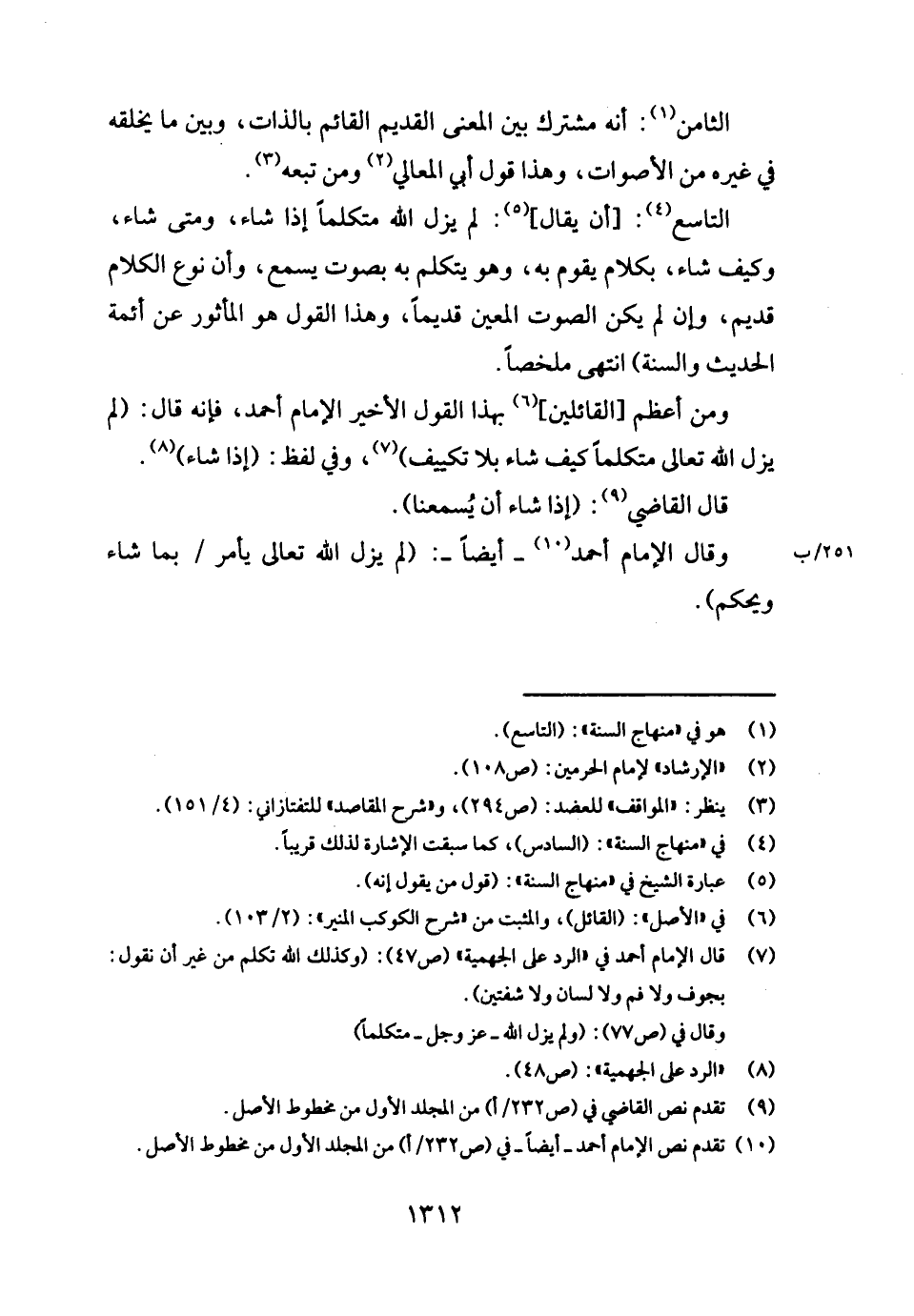 الثامن$^{(١)}$: أنه مشترك بين المعنى القديم القائم بالذات، وبين ما يخلقه في غيره من الأصوات، وهذا قول أبي المعالي$^{(٢)}$ ومن تبعه$^{(٣)}$.

التاسع$^{(٤)}$: [أن يقال]$^{(٥)}$: لم يزل الله متكلماً إذا شاء، ومتى شاء، وكيف شاء، بكلام يقوم به، وهو يتكلم به بصوت يسمع، وأن نوع الكلام قديم، وإن لم يكن الصوت المعين قديماً، وهذا القول هو المأثور عن أئمة الحديث والسنة) انتهى ملخصاً.

ومن أعظم [القائلين]$^{(٦)}$ بهذا القول الأخير الإمام أحمد، فإنه قال: (لم يزل الله تعالى متكلماً كيف شاء بلا تكييف)$^{(٧)}$، وفي لفظ: (إذا شاء)$^{(٨)}$.

قال القاضي$^{(٩)}$: (إذا شاء أن يُسمعنا).

٢٥١/ب وقال الإمام أحمد$^{(١٠)}$ ـ أيضاً ـ: (لم يزل الله تعالى يأمر / بما شاء ويحكم).

(١) هو في «منهاج السنة»: (التاسع).
(٢) «الإرشاد» لإمام الحرمين: (ص١٠٨).
(٣) ينظر: «المواقف» للعضد: (ص٢٩٤)، و«شرح المقاصد» للتفتازاني: (٤/ ١٥١).
(٤) في «منهاج السنة»: (السادس)، كما سبقت الإشارة لذلك قريباً.
(٥) عبارة الشيخ في «منهاج السنة»: (قول من يقول إنه).
(٦) في «الأصل»: (القائل)، والمثبت من «شرح الكوكب المنير»: (٢/ ١٠٣).
(٧) قال الإمام أحمد في «الرد على الجهمية» (ص٤٧): (وكذلك الله تكلم من غير أن نقول: بجوف ولا فم ولا لسان ولا شفتين).
وقال في (ص٧٧): (ولم يزل الله ـ عز وجل ـ متكلماً)
(٨) «الرد على الجهمية»: (ص٤٨).
(٩) تقدم نص القاضي في (ص٢٣٢/ أ) من المجلد الأول من مخطوط الأصل.
(١٠) تقدم نص الإمام أحمد ـ أيضاً ـ في (ص٢٣٢/ أ) من المجلد الأول من مخطوط الأصل.

١٣١٢